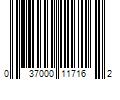 0 37000 11716 2